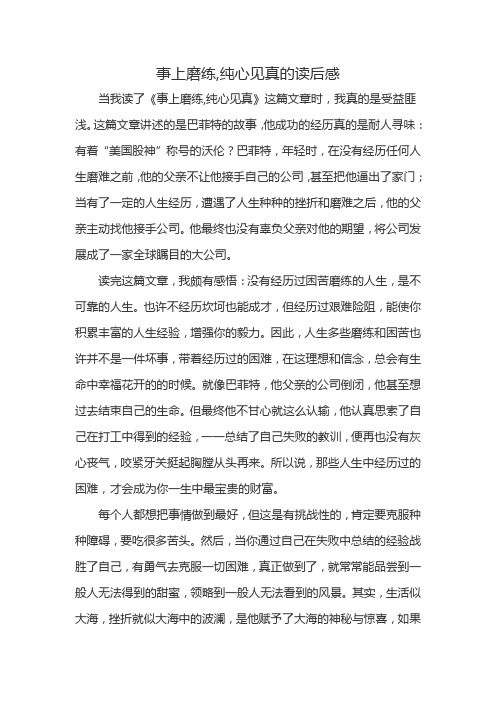 事上磨练,纯心见真的读后感

当我读了《事上磨练,纯心见真》这篇文章时，我真的是受益匪浅。这篇文章讲述的是巴菲特的故事，他成功的经历真的是耐人寻味：有着“美国股神”称号的沃伦？巴菲特，年轻时，在没有经历任何人生磨难之前，他的父亲不让他接手自己的公司，甚至把他逼出了家门；当有了一定的人生经历，遭遇了人生种种的挫折和磨难之后，他的父亲主动找他接手公司。他最终也没有辜负父亲对他的期望，将公司发展成了一家全球瞩目的大公司。

读完这篇文章，我颇有感悟：没有经历过困苦磨练的人生，是不可靠的人生。也许不经历坎坷也能成才，但经历过艰难险阻，能使你积累丰富的人生经验，增强你的毅力。因此，人生多些磨练和困苦也许并不是一件坏事，带着经历过的困难，在这理想和信念，总会有生命中幸福花开的的时候。就像巴菲特，他父亲的公司倒闭，他甚至想过去结束自己的生命。但最终他不甘心就这么认输，他认真思索了自己在打工中得到的经验，一一总结了自己失败的教训，便再也没有灰心丧气，咬紧牙关挺起胸膛从头再来。所以说，那些人生中经历过的困难，才会成为你一生中最宝贵的财富。

每个人都想把事情做到最好，但这是有挑战性的，肯定要克服种种障碍，要吃很多苦头。然后，当你通过自己在失败中总结的经验战胜了自己，有勇气去克服一切困难，真正做到了，就常常能品尝到一般人无法得到的甜蜜，领略到一般人无法看到的风景。其实，生活似大海，挫折就似大海中的波澜，是他赋予了大海的神秘与惊喜，如果